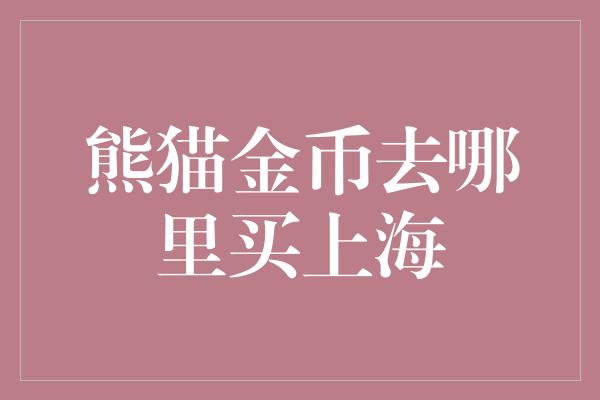 熊猫金币去哪里买上海